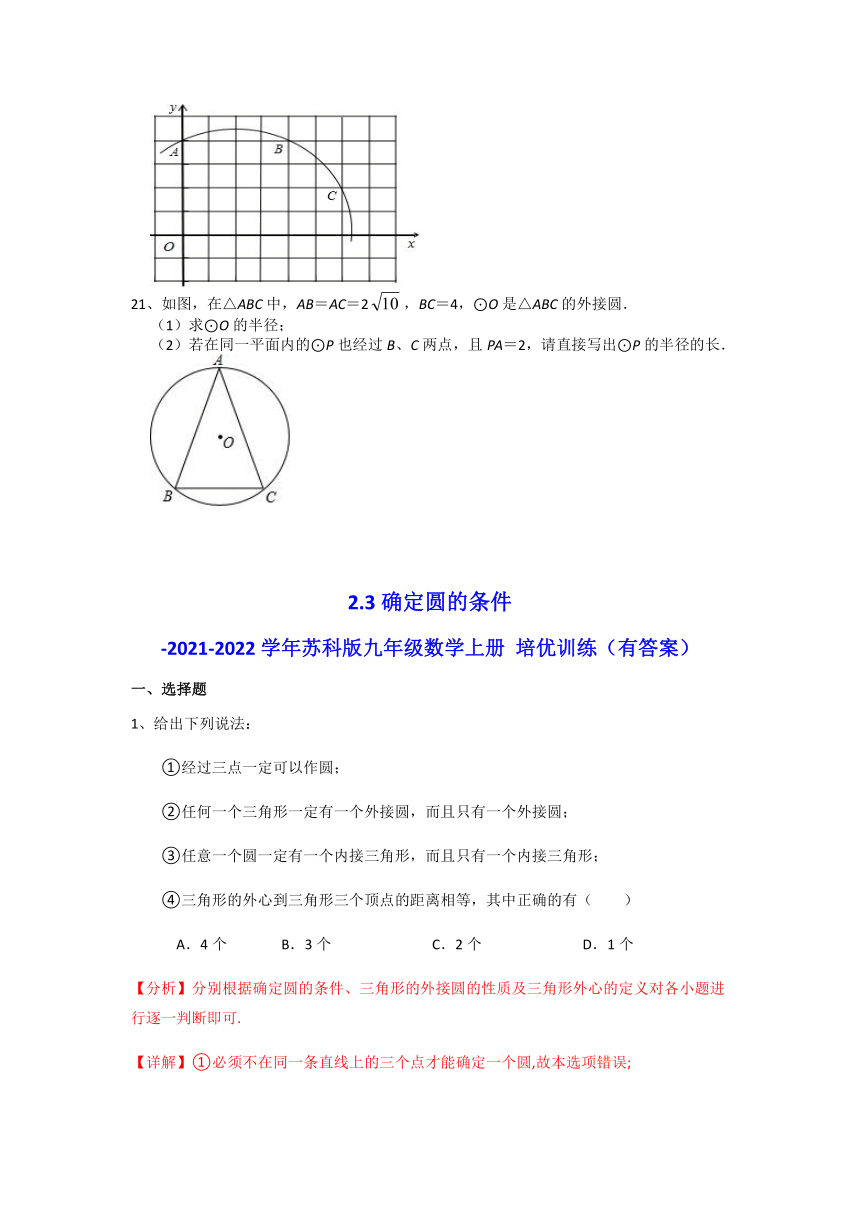 y
A
B
C
O
x

21、如图，在△ABC 中，AB＝AC＝$2\sqrt{10}$，BC＝4，⊙O 是△ABC 的外接圆.
（1）求⊙O 的半径；
（2）若在同一平面内的⊙P 也经过 B、C 两点，且 PA＝2，请直接写出⊙P 的半径的长.

A
O
B
C

2.3 确定圆的条件

-2021-2022 学年苏科版九年级数学上册 培优训练（有答案）

一、选择题

1、给出下列说法：

①经过三点一定可以作圆；

②任何一个三角形一定有一个外接圆，而且只有一个外接圆；

③任意一个圆一定有一个内接三角形，而且只有一个内接三角形；

④三角形的外心到三角形三个顶点的距离相等，其中正确的有（　　）

A．4 个　　B．3 个　　C．2 个　　D．1 个

【分析】分别根据确定圆的条件、三角形的外接圆的性质及三角形外心的定义对各小题进行逐一判断即可.

【详解】①必须不在同一条直线上的三个点才能确定一个圆,故本选项错误;